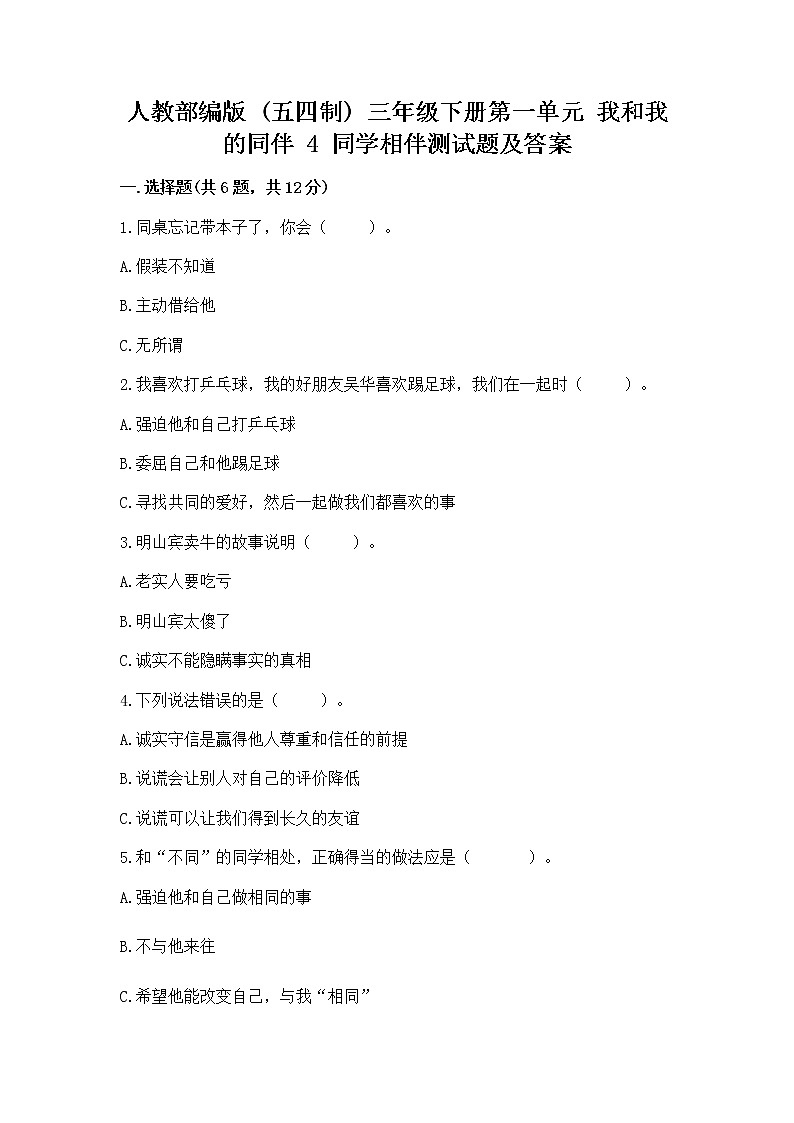 人教部编版（五四制）三年级下册第一单元 我和我的同伴 4 同学相伴测试题及答案

一.选择题(共6题，共12分)

1.同桌忘记带本子了，你会（　　）。

A.假装不知道

B.主动借给他

C.无所谓

2.我喜欢打乒乓球，我的好朋友吴华喜欢踢足球，我们在一起时（　　）。

A.强迫他和自己打乒乓球

B.委屈自己和他踢足球

C.寻找共同的爱好，然后一起做我们都喜欢的事

3.明山宾卖牛的故事说明（　　）。

A.老实人要吃亏

B.明山宾太傻了

C.诚实不能隐瞒事实的真相

4.下列说法错误的是（　　）。

A.诚实守信是赢得他人尊重和信任的前提

B.说谎会让别人对自己的评价降低

C.说谎可以让我们得到长久的友谊

5.和“不同”的同学相处，正确得当的做法应是（　　）。

A.强迫他和自己做相同的事

B.不与他来往

C.希望他能改变自己，与我“相同”